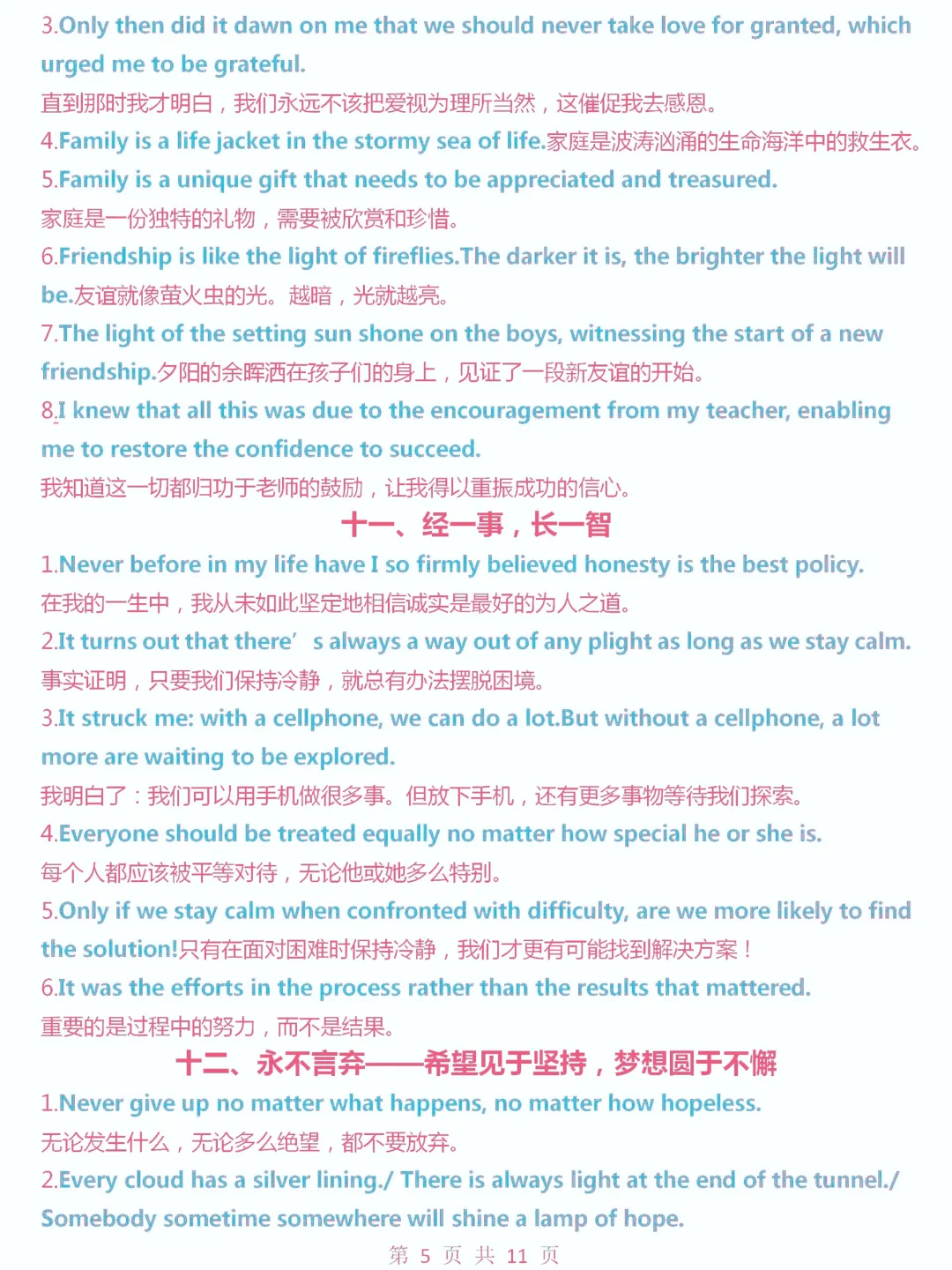 3.Only then did it dawn on me that we should never take love for granted, which urged me to be grateful.
直到那时我才明白，我们永远不该把爱视为理所当然，这催促我去感恩。
4.Family is a life jacket in the stormy sea of life.家庭是波涛汹涌的生命海洋中的救生衣。
5.Family is a unique gift that needs to be appreciated and treasured.
家庭是一份独特的礼物，需要被欣赏和珍惜。
6.Friendship is like the light of fireflies.The darker it is, the brighter the light will be.友谊就像萤火虫的光。越暗，光就越亮。
7.The light of the setting sun shone on the boys, witnessing the start of a new friendship.夕阳的余晖洒在孩子们的身上，见证了一段新友谊的开始。
8.I knew that all this was due to the encouragement from my teacher, enabling me to restore the confidence to succeed.
我知道这一切都归功于老师的鼓励，让我得以重振成功的信心。
十一、经一事，长一智
1.Never before in my life have I so firmly believed honesty is the best policy.
在我的一生中，我从未如此坚定地相信诚实是最好的为人之道。
2.It turns out that there’s always a way out of any plight as long as we stay calm.
事实证明，只要我们保持冷静，就总有办法摆脱困境。
3.It struck me: with a cellphone, we can do a lot.But without a cellphone, a lot more are waiting to be explored.
我明白了：我们可以用手机做很多事。但放下手机，还有更多事物等待我们探索。
4.Everyone should be treated equally no matter how special he or she is.
每个人都应该被平等对待，无论他或她多么特别。
5.Only if we stay calm when confronted with difficulty, are we more likely to find the solution!只有在面对困难时保持冷静，我们才更有可能找到解决方案！
6.It was the efforts in the process rather than the results that mattered.
重要的是过程中的努力，而不是结果。
十二、永不言弃——希望见于坚持，梦想圆于不懈
1.Never give up no matter what happens, no matter how hopeless.
无论发生什么，无论多么绝望，都不要放弃。
2.Every cloud has a silver lining./ There is always light at the end of the tunnel./ Somebody sometime somewhere will shine a lamp of hope.
第 5 页 共 11 页